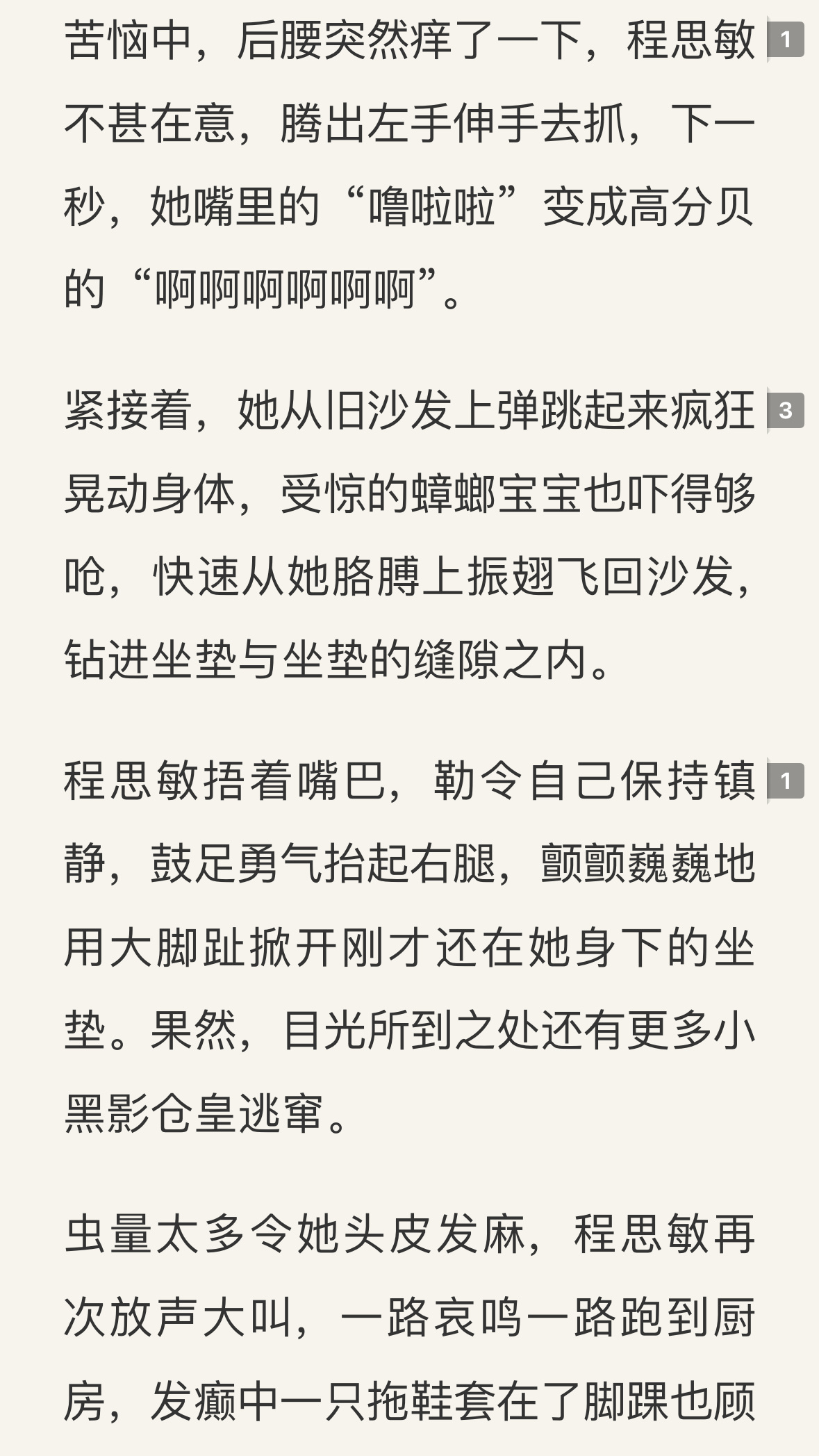 苦恼中，后腰突然痒了一下，程思敏不甚在意，腾出左手伸手去抓，下一秒，她嘴里的“噜啦啦”变成高分贝的“啊啊啊啊啊啊”。 1

紧接着，她从旧沙发上弹跳起来疯狂晃动身体，受惊的蟑螂宝宝也吓得够呛，快速从她胳膊上振翅飞回沙发，钻进坐垫与坐垫的缝隙之内。 3

程思敏捂着嘴巴，勒令自己保持镇静，鼓足勇气抬起右腿，颤颤巍巍地用大脚趾掀开刚才还在她身下的坐垫。果然，目光所到之处还有更多小黑影仓皇逃窜。 1

虫量太多令她头皮发麻，程思敏再次放声大叫，一路哀鸣一路跑到厨房，发癫中一只拖鞋套在了脚踝也顾